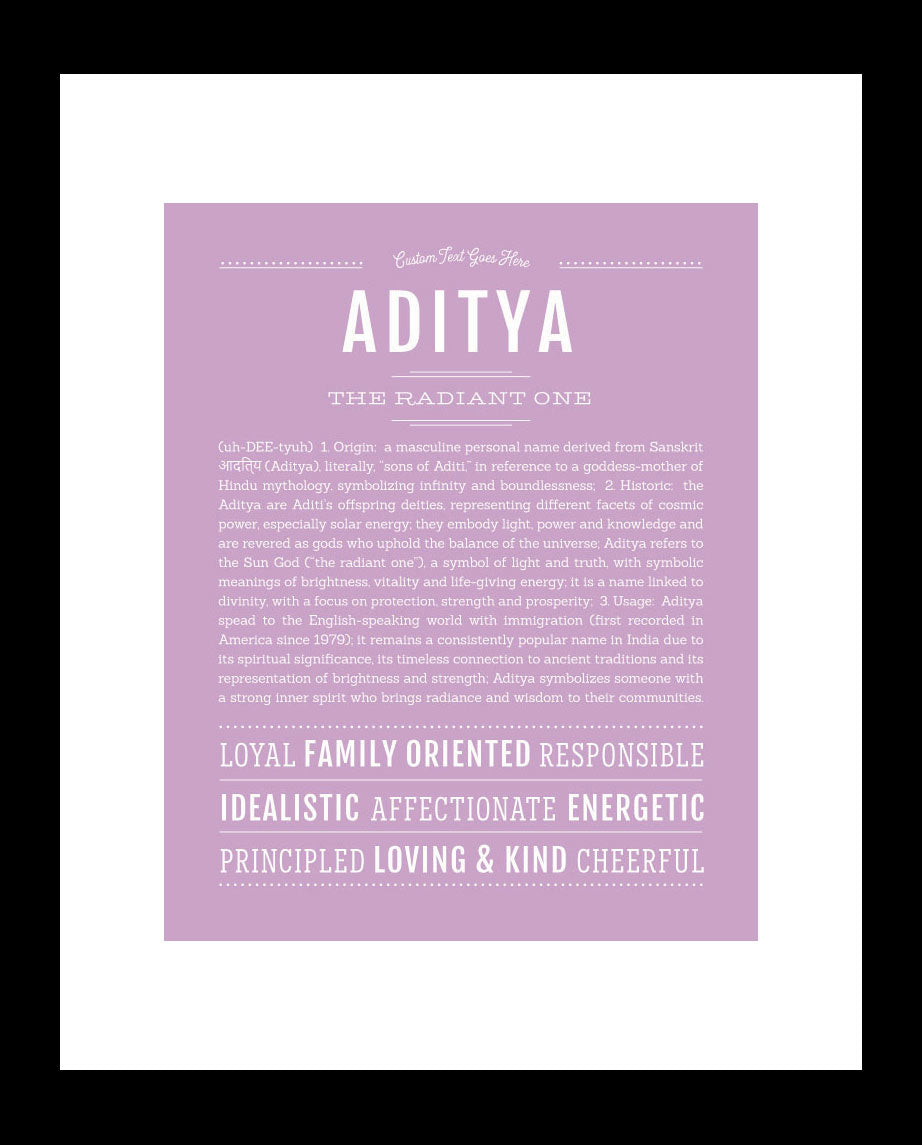 Custom Text Goes Here

ADITYA

THE RADIANT ONE

(uh-DEE-tyuh) 1. Origin: a masculine personal name derived from Sanskrit आदित्य (Aditya), literally, "sons of Aditi," in reference to a goddess-mother of Hindu mythology, symbolizing infinity and boundlessness; 2. Historic: the Aditya are Aditi's offspring deities, representing different facets of cosmic power, especially solar energy; they embody light, power and knowledge and are revered as gods who uphold the balance of the universe; Aditya refers to the Sun God ("the radiant one"), a symbol of light and truth, with symbolic meanings of brightness, vitality and life-giving energy; it is a name linked to divinity, with a focus on protection, strength and prosperity; 3. Usage: Aditya spead to the English-speaking world with immigration (first recorded in America since 1979); it remains a consistently popular name in India due to its spiritual significance, its timeless connection to ancient traditions and its representation of brightness and strength; Aditya symbolizes someone with a strong inner spirit who brings radiance and wisdom to their communities.

LOYAL FAMILY ORIENTED RESPONSIBLE

IDEALISTIC AFFECTIONATE ENERGETIC

PRINCIPLED LOVING & KIND CHEERFUL